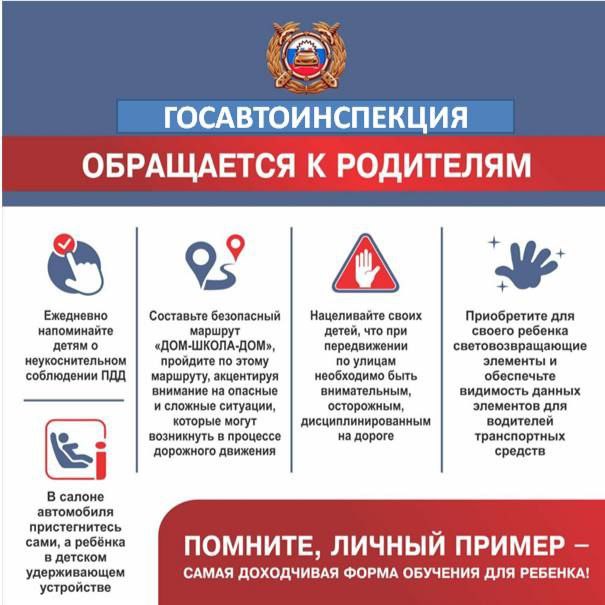 ГОСАВТОИНСПЕКЦИЯ

ОБРАЩАЕТСЯ К РОДИТЕЛЯМ

Ежедневно напоминайте детям о неукоснительном соблюдении ПДД

В салоне автомобиля пристегнитесь сами, а ребёнка в детском удерживающем устройстве

Составьте безопасный маршрут «ДОМ-ШКОЛА-ДОМ», пройдите по этому маршруту, акцентируя внимание на опасные и сложные ситуации, которые могут возникнуть в процессе дорожного движения

Нацеливайте своих детей, что при передвижении по улицам необходимо быть внимательным, осторожным, дисциплинированным на дороге

Приобретите для своего ребенка световозвращающие элементы и обеспечьте видимость данных элементов для водителей транспортных средств

ПОМНИТЕ, ЛИЧНЫЙ ПРИМЕР – САМАЯ ДОХОДЧИВАЯ ФОРМА ОБУЧЕНИЯ ДЛЯ РЕБЕНКА!